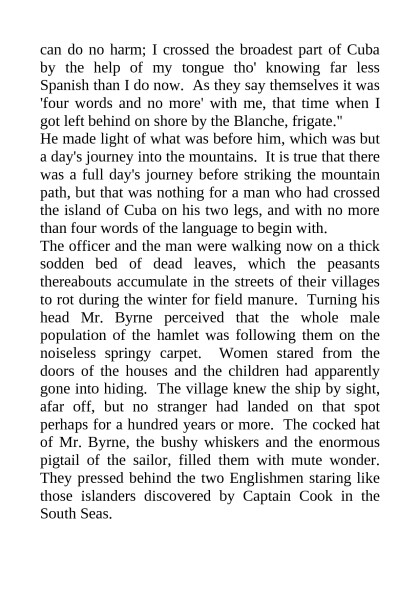 can do no harm; I crossed the broadest part of Cuba by the help of my tongue tho' knowing far less Spanish than I do now. As they say themselves it was 'four words and no more' with me, that time when I got left behind on shore by the Blanche, frigate."

He made light of what was before him, which was but a day's journey into the mountains. It is true that there was a full day's journey before striking the mountain path, but that was nothing for a man who had crossed the island of Cuba on his two legs, and with no more than four words of the language to begin with.

The officer and the man were walking now on a thick sodden bed of dead leaves, which the peasants thereabouts accumulate in the streets of their villages to rot during the winter for field manure. Turning his head Mr. Byrne perceived that the whole male population of the hamlet was following them on the noiseless springy carpet. Women stared from the doors of the houses and the children had apparently gone into hiding. The village knew the ship by sight, afar off, but no stranger had landed on that spot perhaps for a hundred years or more. The cocked hat of Mr. Byrne, the bushy whiskers and the enormous pigtail of the sailor, filled them with mute wonder. They pressed behind the two Englishmen staring like those islanders discovered by Captain Cook in the South Seas.